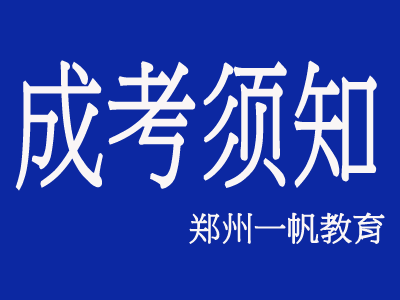 成考须知

郑州一帆教育